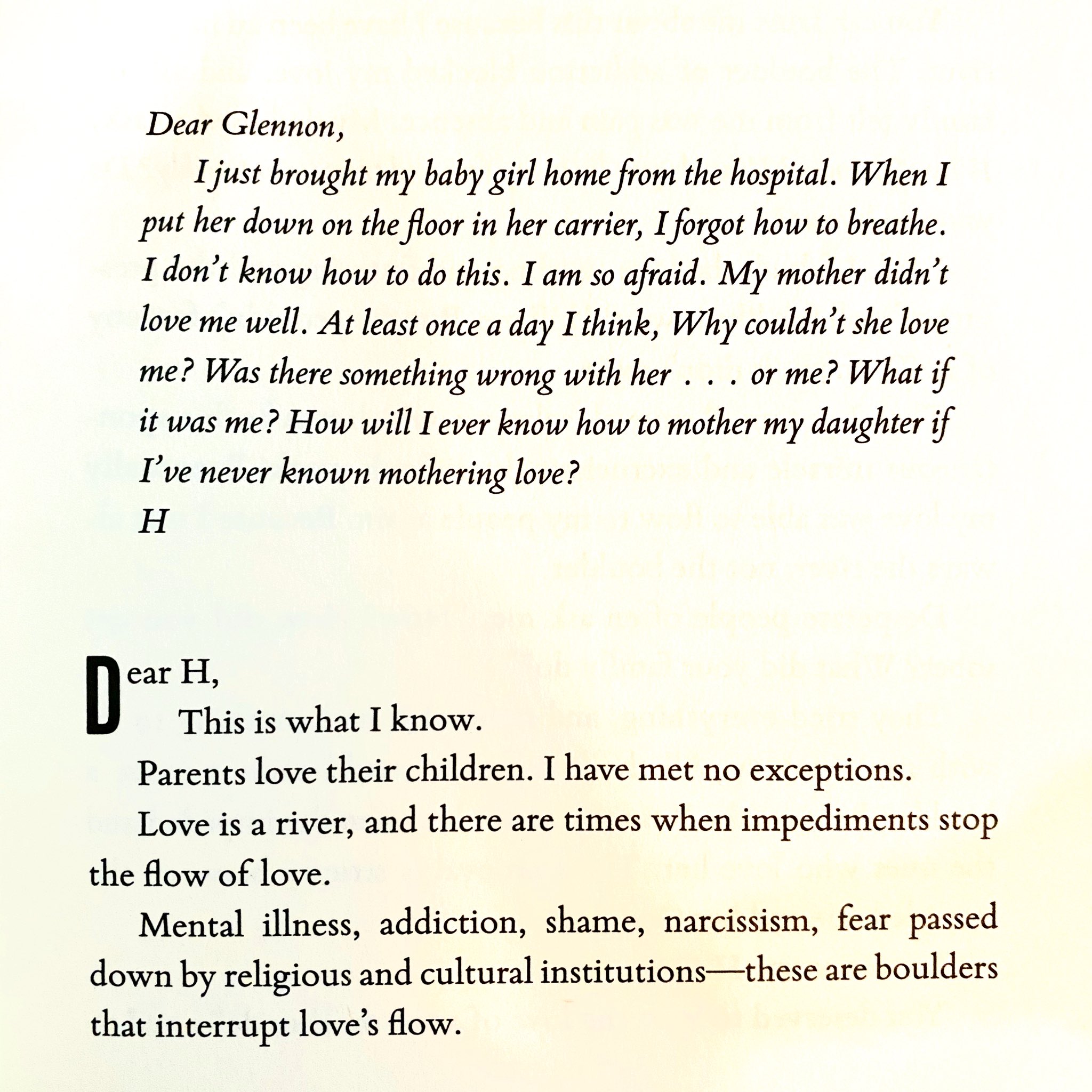 Dear Glennon,

I just brought my baby girl home from the hospital. When I put her down on the floor in her carrier, I forgot how to breathe. I don't know how to do this. I am so afraid. My mother didn't love me well. At least once a day I think, Why couldn't she love me? Was there something wrong with her . . . or me? What if it was me? How will I ever know how to mother my daughter if I've never known mothering love?

H

Dear H,

This is what I know.

Parents love their children. I have met no exceptions.

Love is a river, and there are times when impediments stop the flow of love.

Mental illness, addiction, shame, narcissism, fear passed down by religious and cultural institutions—these are boulders that interrupt love's flow.